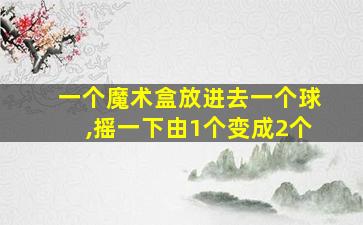 一个魔术盒放进去一个球,摇一下由1个变成2个